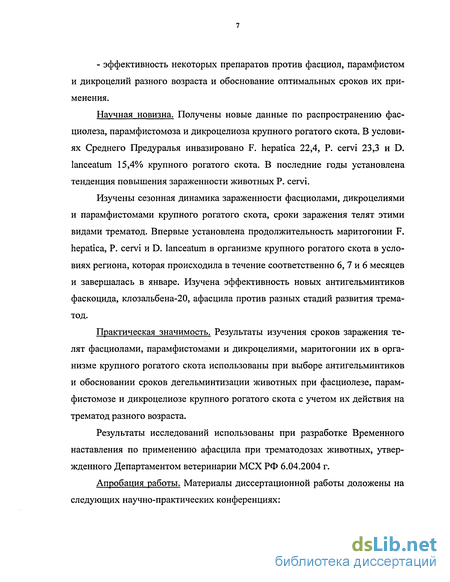 7

- эффективность некоторых препаратов против фасциол, парамфистом и дикроцелий разного возраста и обоснование оптимальных сроков их применения.

Научная новизна. Получены новые данные по распространению фасциолеза, парамфистомоза и дикроцелиоза крупного рогатого скота. В условиях Среднего Предуралья инвазировано F. hepatica 22,4, P. cervi 23,3 и D. lanceatum 15,4% крупного рогатого скота. В последние годы установлена тенденция повышения зараженности животных P. cervi.

Изучены сезонная динамика зараженности фасциолами, дикроцелиями и парамфистомами крупного рогатого скота, сроки заражения телят этими видами трематод. Впервые установлена продолжительность маритогонии F. hepatica, P. cervi и D. lanceatum в организме крупного рогатого скота в условиях региона, которая происходила в течение соответственно 6, 7 и 6 месяцев и завершалась в январе. Изучена эффективность новых антигельминтиков фаскоцида, клозальбена-20, афасцила против разных стадий развития трематод.

Практическая значимость. Результаты изучения сроков заражения телят фасциолами, парамфистомами и дикроцелиями, маритогонии их в организме крупного рогатого скота использованы при выборе антигельминтиков и обосновании сроков дегельминтизации животных при фасциолезе, парамфистомозе и дикроцелиозе крупного рогатого скота с учетом их действия на трематод разного возраста.

Результаты исследований использованы при разработке Временного наставления по применению афасцила при трематодозах животных, утвержденного Департаментом ветеринарии МСХ РФ 6.04.2004 г.

Апробация работы. Материалы диссертационной работы доложены на следующих научно-практических конференциях:

dsLib.net
библиотека диссертаций